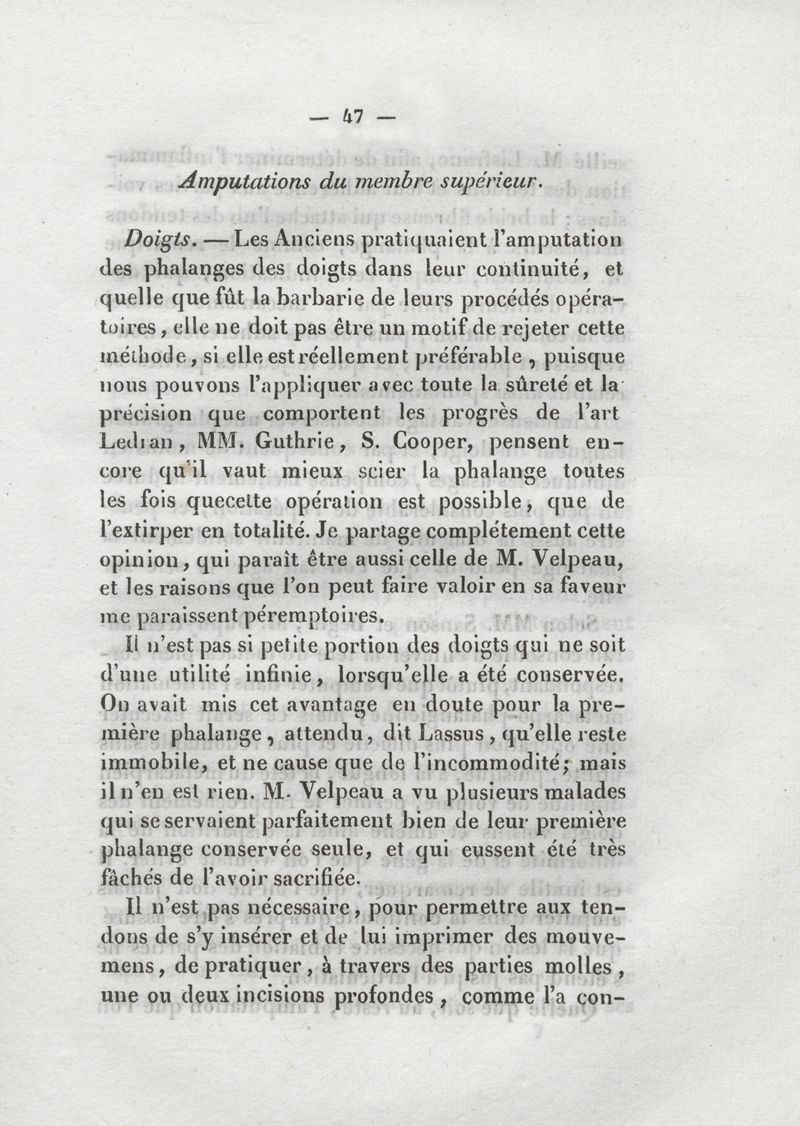 — 47 —

Amputations du membre supérieur.

Doigts. — Les Anciens pratiquaient l'amputation des phalanges des doigts dans leur continuité, et quelle que fût la barbarie de leurs procédés opératoires, elle ne doit pas être un motif de rejeter cette méthode, si elle est réellement préférable, puisque nous pouvons l'appliquer avec toute la sûreté et la précision que comportent les progrès de l'art Ledran, MM. Guthrie, S. Cooper, pensent encore qu'il vaut mieux scier la phalange toutes les fois quecette opération est possible, que de l'extirper en totalité. Je partage complétement cette opinion, qui paraît être aussi celle de M. Velpeau, et les raisons que l'on peut faire valoir en sa faveur me paraissent péremptoires.

Il n'est pas si petite portion des doigts qui ne soit d'une utilité infinie, lorsqu'elle a été conservée. On avait mis cet avantage en doute pour la première phalange, attendu, dit Lassus, qu'elle reste immobile, et ne cause que de l'incommodité; mais il n'en est rien. M. Velpeau a vu plusieurs malades qui se servaient parfaitement bien de leur première phalange conservée seule, et qui eussent été très fâchés de l'avoir sacrifiée.

Il n'est pas nécessaire, pour permettre aux tendons de s'y insérer et de lui imprimer des mouvemens, de pratiquer, à travers des parties molles, une ou deux incisions profondes, comme l'a con-